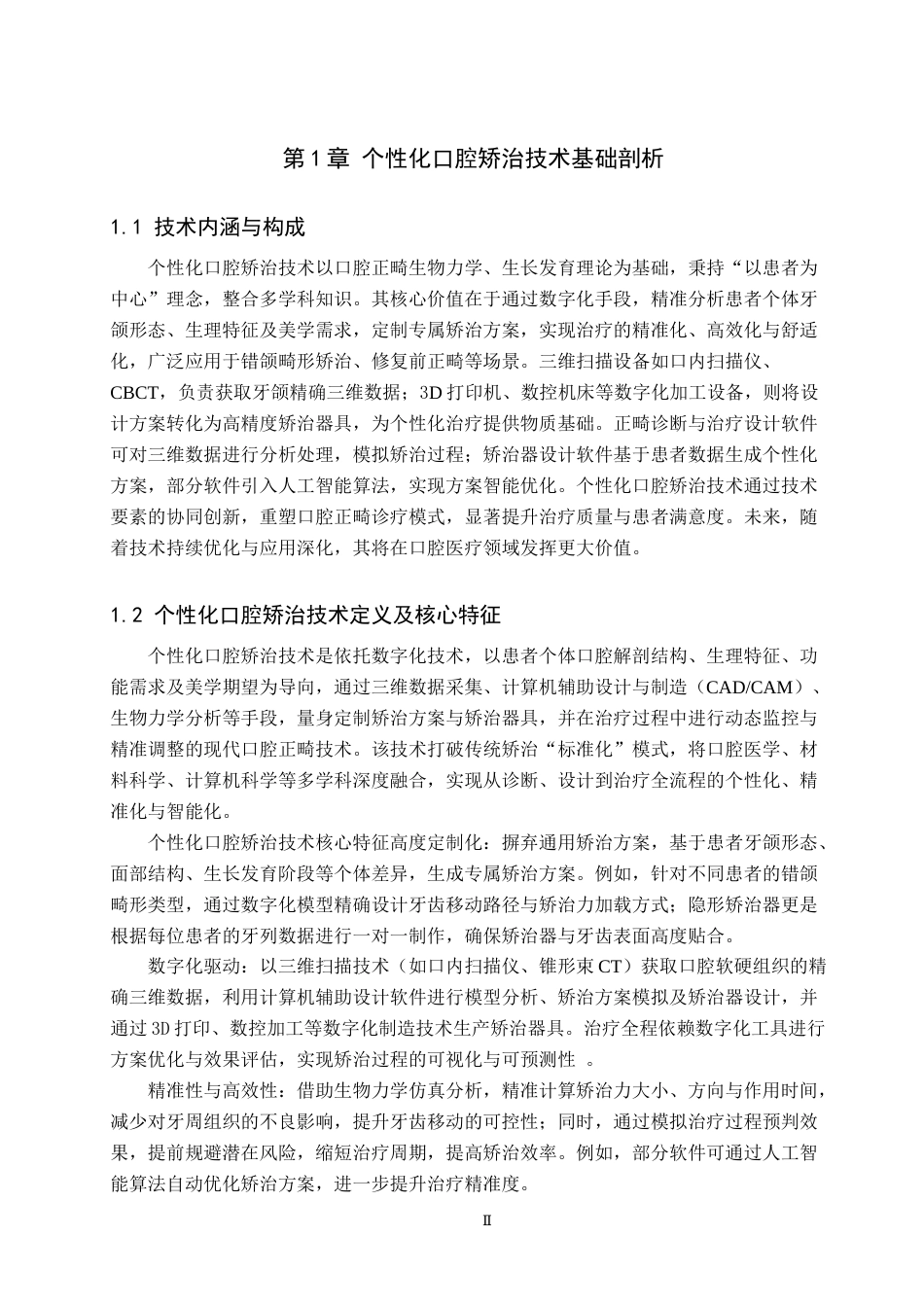 第 1 章 个性化口腔矫治技术基础剖析

1.1 技术内涵与构成

个性化口腔矫治技术以口腔正畸生物力学、生长发育理论为基础，秉持“以患者为中心”理念，整合多学科知识。其核心价值在于通过数字化手段，精准分析患者个体牙颌形态、生理特征及美学需求，定制专属矫治方案，实现治疗的精准化、高效化与舒适化，广泛应用于错颌畸形矫治、修复前正畸等场景。三维扫描设备如口内扫描仪、CBCT，负责获取牙颌精确三维数据；3D 打印机、数控机床等数字化加工设备，则将设计方案转化为高精度矫治器具，为个性化治疗提供物质基础。正畸诊断与治疗设计软件可对三维数据进行分析处理，模拟矫治过程；矫治器设计软件基于患者数据生成个性化方案，部分软件引入人工智能算法，实现方案智能优化。个性化口腔矫治技术通过技术要素的协同创新，重塑口腔正畸诊疗模式，显著提升治疗质量与患者满意度。未来，随着技术持续优化与应用深化，其将在口腔医疗领域发挥更大价值。

1.2 个性化口腔矫治技术定义及核心特征

个性化口腔矫治技术是依托数字化技术，以患者个体口腔解剖结构、生理特征、功能需求及美学期望为导向，通过三维数据采集、计算机辅助设计与制造（CAD/CAM）、生物力学分析等手段，量身定制矫治方案与矫治器具，并在治疗过程中进行动态监控与精准调整的现代口腔正畸技术。该技术打破传统矫治“标准化”模式，将口腔医学、材料科学、计算机科学等多学科深度融合，实现从诊断、设计到治疗全流程的个性化、精准化与智能化。

个性化口腔矫治技术核心特征高度定制化：摒弃通用矫治方案，基于患者牙颌形态、面部结构、生长发育阶段等个体差异，生成专属矫治方案。例如，针对不同患者的错颌畸形类型，通过数字化模型精确设计牙齿移动路径与矫治力加载方式；隐形矫治器更是根据每位患者的牙列数据进行一对一制作，确保矫治器与牙齿表面高度贴合。

数字化驱动：以三维扫描技术（如口内扫描仪、锥形束 CT）获取口腔软硬组织的精确三维数据，利用计算机辅助设计软件进行模型分析、矫治方案模拟及矫治器设计，并通过 3D 打印、数控加工等数字化制造技术生产矫治器具。治疗全程依赖数字化工具进行方案优化与效果评估，实现矫治过程的可视化与可预测性 。

精准性与高效性：借助生物力学仿真分析，精准计算矫治力大小、方向与作用时间，减少对牙周组织的不良影响，提升牙齿移动的可控性；同时，通过模拟治疗过程预判效果，提前规避潜在风险，缩短治疗周期，提高矫治效率。例如，部分软件可通过人工智能算法自动优化矫治方案，进一步提升治疗精准度。

II